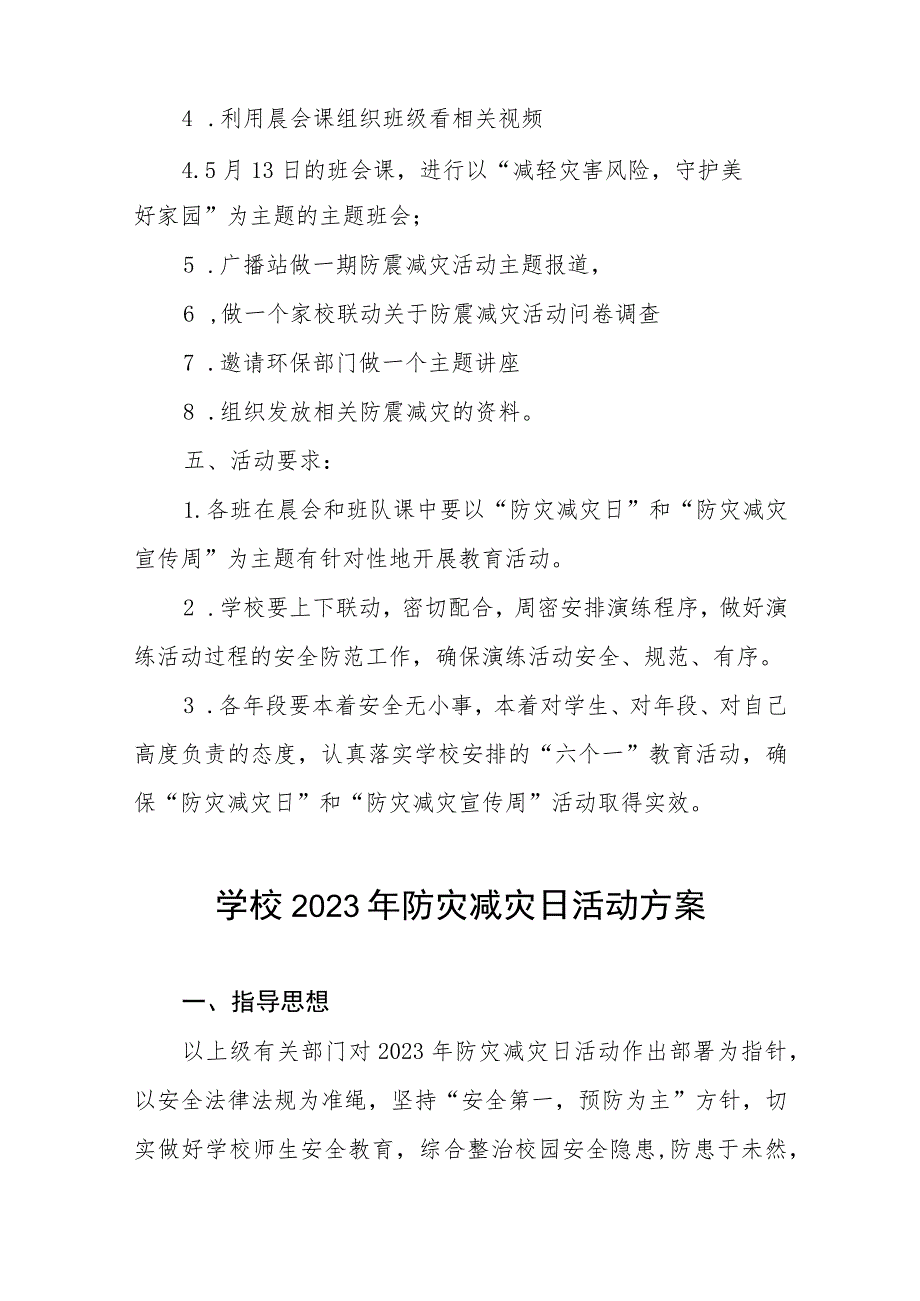 4 .利用晨会课组织班级看相关视频

4.5月13日的班会课，进行以“减轻灾害风险，守护美好家园”为主题的主题班会；

5 .广播站做一期防震减灾活动主题报道，

6 ,做一个家校联动关于防震减灾活动问卷调查

7 .邀请环保部门做一个主题讲座

8 .组织发放相关防震减灾的资料。

五、活动要求：

1.各班在晨会和班队课中要以“防灾减灾日”和“防灾减灾宣传周”为主题有针对性地开展教育活动。

2 .学校要上下联动，密切配合，周密安排演练程序，做好演练活动过程的安全防范工作，确保演练活动安全、规范、有序。

3 .各年段要本着安全无小事，本着对学生、对年段、对自己高度负责的态度，认真落实学校安排的“六个一”教育活动，确保“防灾减灾日”和“防灾减灾宣传周”活动取得实效。

学校2023年防灾减灾日活动方案

一、指导思想

以上级有关部门对2023年防灾减灾日活动作出部署为指针，以安全法律法规为准绳，坚持“安全第一，预防为主”方针，切实做好学校师生安全教育，综合整治校园安全隐患，防患于未然，